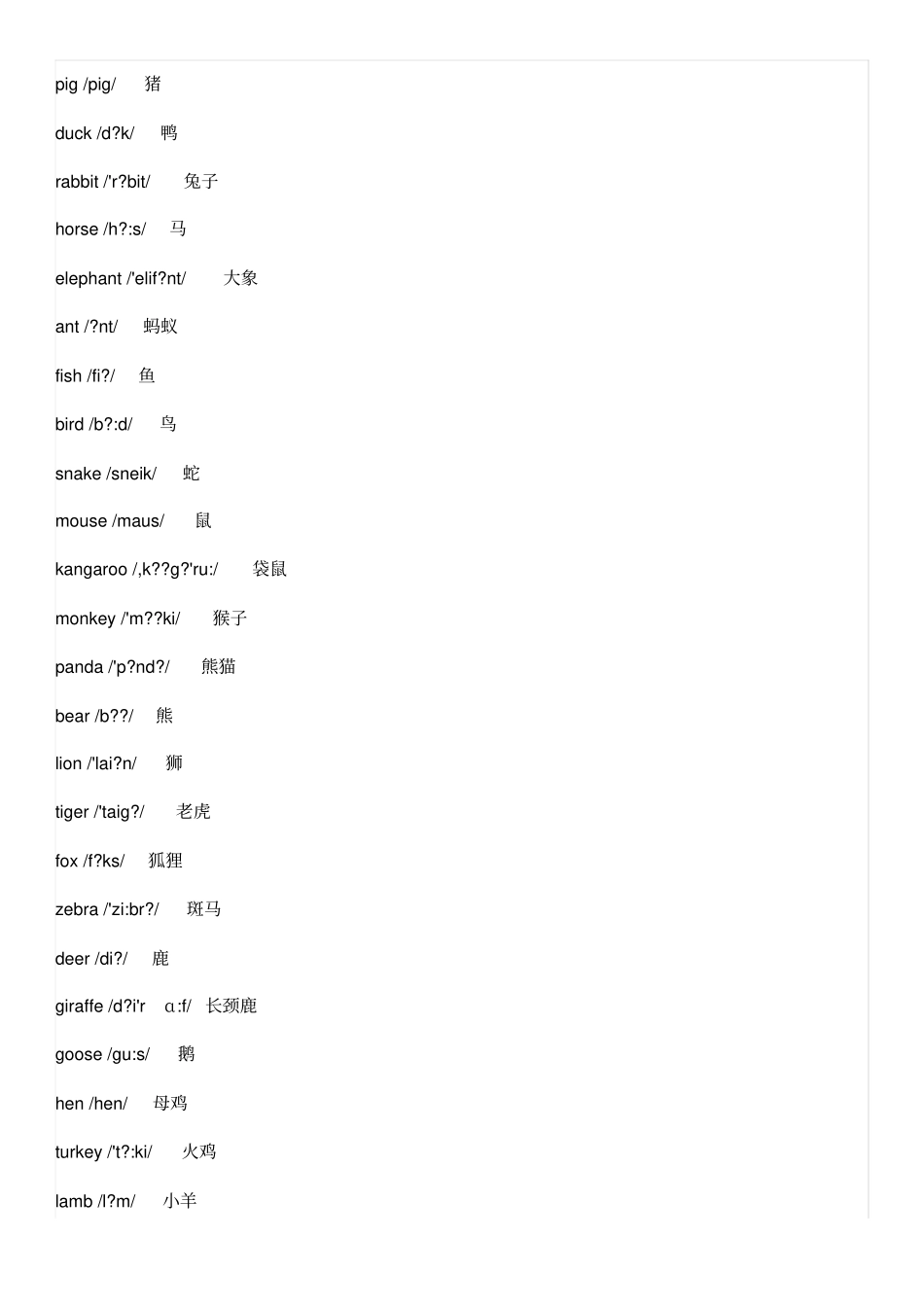 pig /pig/ 猪

duck /d?k/ 鸭

rabbit /'r?bit/ 兔子

horse /h?:s/ 马

elephant /'elif?nt/ 大象

ant /?nt/ 蚂蚁

fish /fi?/ 鱼

bird /b?:d/ 鸟

snake /sneik/ 蛇

mouse /maus/ 鼠

kangaroo /,k??g?'ru:/ 袋鼠

monkey /'m??ki/ 猴子

panda /'p?nd?/ 熊猫

bear /b??/ 熊

lion /'lai?n/ 狮

tiger /'taig?/ 老虎

fox /f?ks/ 狐狸

zebra /'zi:br?/ 斑马

deer /di?/ 鹿

giraffe /d?i'r ɑ:f/ 长颈鹿

goose /gu:s/ 鹅

hen /hen/ 母鸡

turkey /'t?:ki/ 火鸡

lamb /l?m/ 小羊